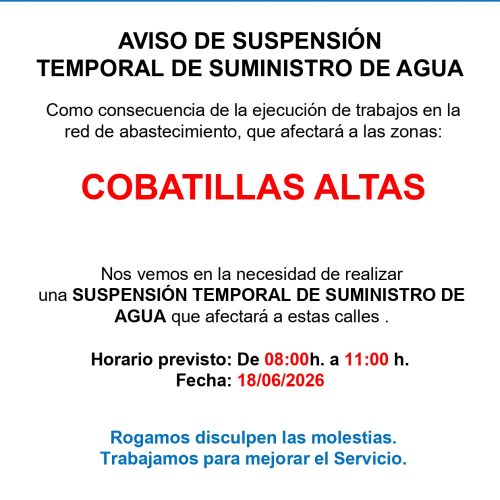 AVISO DE SUSPENSIÓN
TEMPORAL DE SUMINISTRO DE AGUA

Como consecuencia de la ejecución de trabajos en la red de abastecimiento, que afectará a las zonas:

COBATILLAS ALTAS

Nos vemos en la necesidad de realizar una SUSPENSIÓN TEMPORAL DE SUMINISTRO DE AGUA que afectará a estas calles .

Horario previsto: De 08:00h. a 11:00 h.
Fecha: 18/06/2026

Rogamos disculpen las molestias.
Trabajamos para mejorar el Servicio.